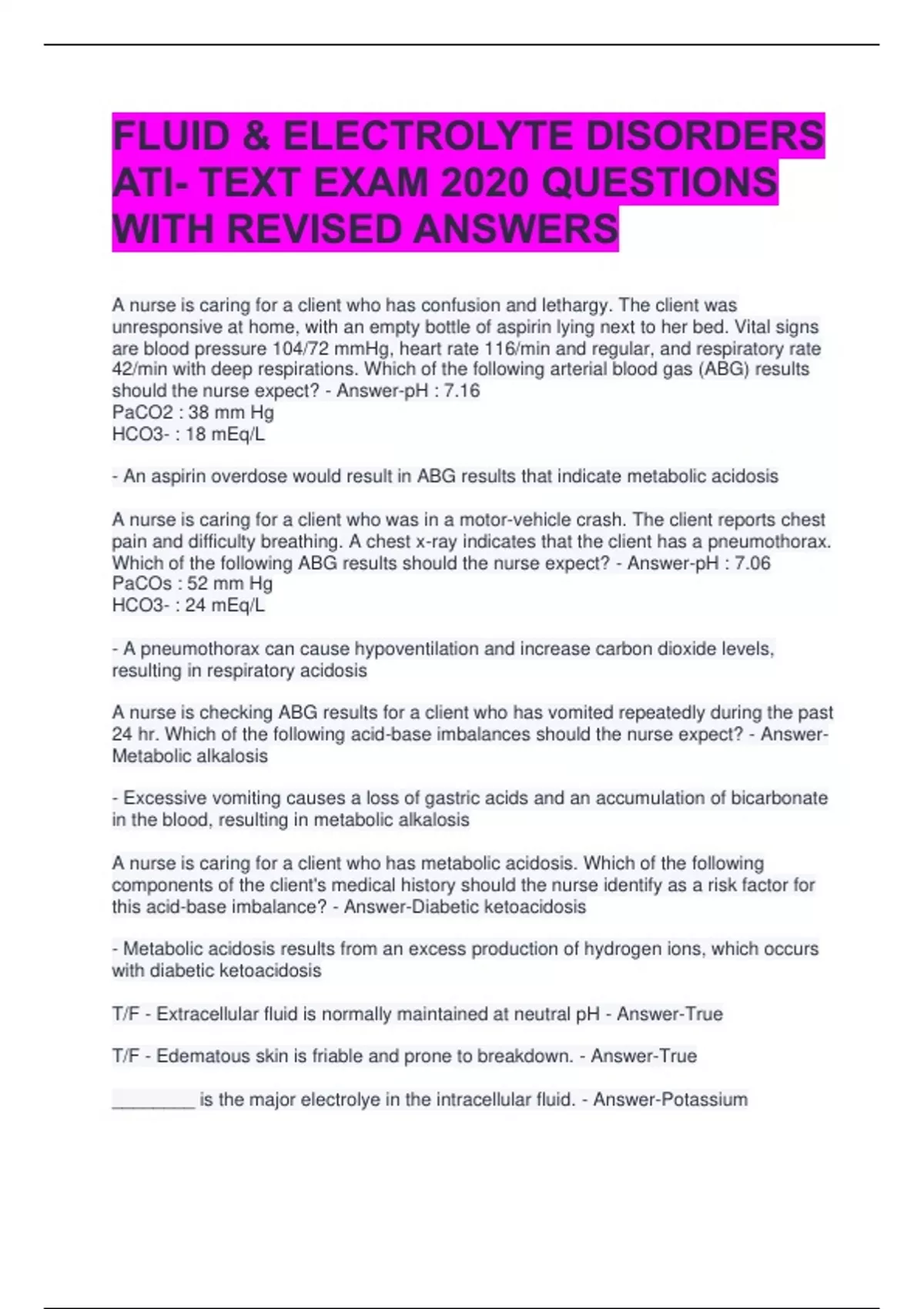 FLUID & ELECTROLYTE DISORDERS ATI- TEXT EXAM 2020 QUESTIONS WITH REVISED ANSWERS

A nurse is caring for a client who has confusion and lethargy. The client was unresponsive at home, with an empty bottle of aspirin lying next to her bed. Vital signs are blood pressure 104/72 mmHg, heart rate 116/min and regular, and respiratory rate 42/min with deep respirations. Which of the following arterial blood gas (ABG) results should the nurse expect? - Answer-pH : 7.16
PaCO2 : 38 mm Hg
HCO3- : 18 mEq/L

- An aspirin overdose would result in ABG results that indicate metabolic acidosis

A nurse is caring for a client who was in a motor-vehicle crash. The client reports chest pain and difficulty breathing. A chest x-ray indicates that the client has a pneumothorax. Which of the following ABG results should the nurse expect? - Answer-pH : 7.06
PaCOs : 52 mm Hg
HCO3- : 24 mEq/L

- A pneumothorax can cause hypoventilation and increase carbon dioxide levels, resulting in respiratory acidosis

A nurse is checking ABG results for a client who has vomited repeatedly during the past 24 hr. Which of the following acid-base imbalances should the nurse expect? - Answer-Metabolic alkalosis

- Excessive vomiting causes a loss of gastric acids and an accumulation of bicarbonate in the blood, resulting in metabolic alkalosis

A nurse is caring for a client who has metabolic acidosis. Which of the following components of the client's medical history should the nurse identify as a risk factor for this acid-base imbalance? - Answer-Diabetic ketoacidosis

- Metabolic acidosis results from an excess production of hydrogen ions, which occurs with diabetic ketoacidosis

T/F - Extracellular fluid is normally maintained at neutral pH - Answer-True

T/F - Edematous skin is friable and prone to breakdown. - Answer-True

________ is the major electrolye in the intracellular fluid. - Answer-Potassium